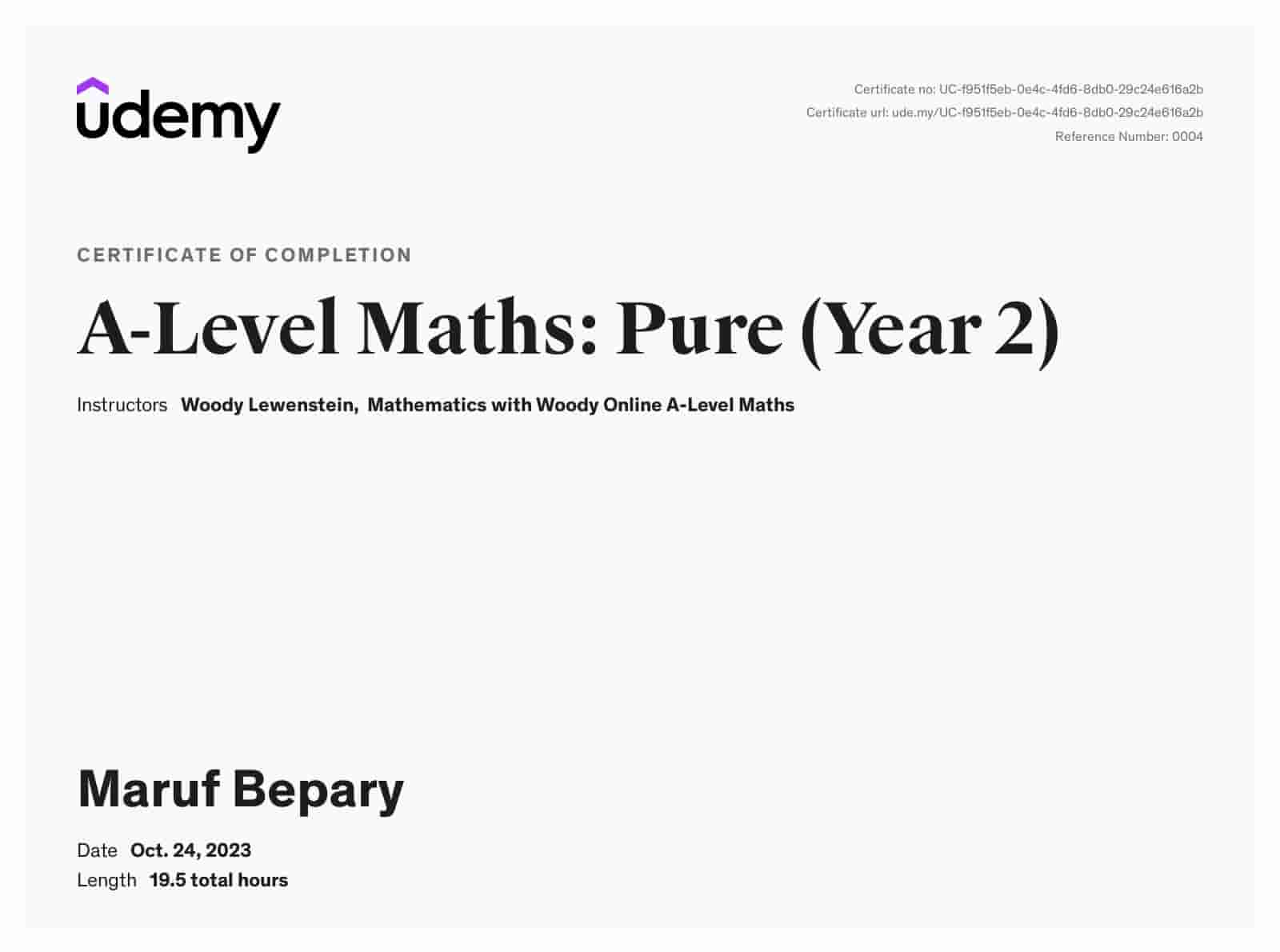 udemy

Certificate no: UC-f951f5eb-0e4c-4fd6-8db0-29c24e616a2b
Certificate url: ude.my/UC-f951f5eb-0e4c-4fd6-8db0-29c24e616a2b
Reference Number: 0004

CERTIFICATE OF COMPLETION

A-Level Maths: Pure (Year 2)

Instructors Woody Lewenstein, Mathematics with Woody Online A-Level Maths

Maruf Bepary

Date Oct. 24, 2023
Length 19.5 total hours